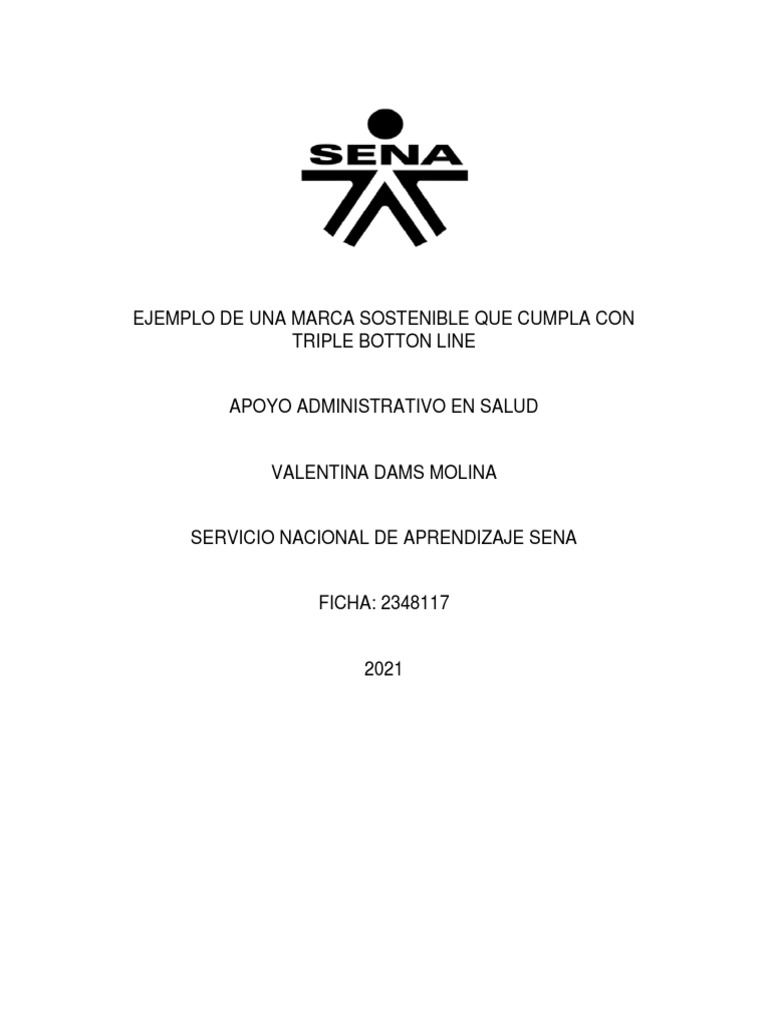 SENA

EJEMPLO DE UNA MARCA SOSTENIBLE QUE CUMPLA CON TRIPLE BOTTON LINE

APOYO ADMINISTRATIVO EN SALUD

VALENTINA DAMS MOLINA

SERVICIO NACIONAL DE APRENDIZAJE SENA

FICHA: 2348117

2021